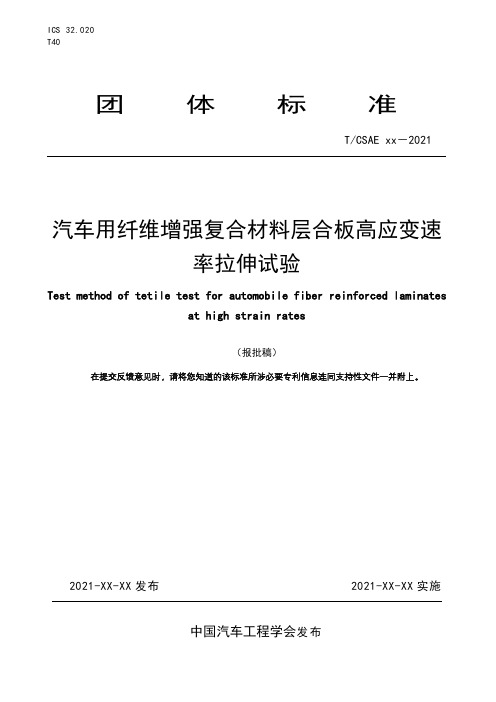 ICS 32.020
T40

团 体 标 准

T/CSAE xx—2021

汽车用纤维增强复合材料层合板高应变速率拉伸试验

Test method of tetile test for automobile fiber reinforced laminates at high strain rates

（报批稿）

在提交反馈意见时，请将您知道的该标准所涉必要专利信息连同支持性文件一并附上。

2021-XX-XX 发布

2021-XX-XX 实施

中国汽车工程学会发布